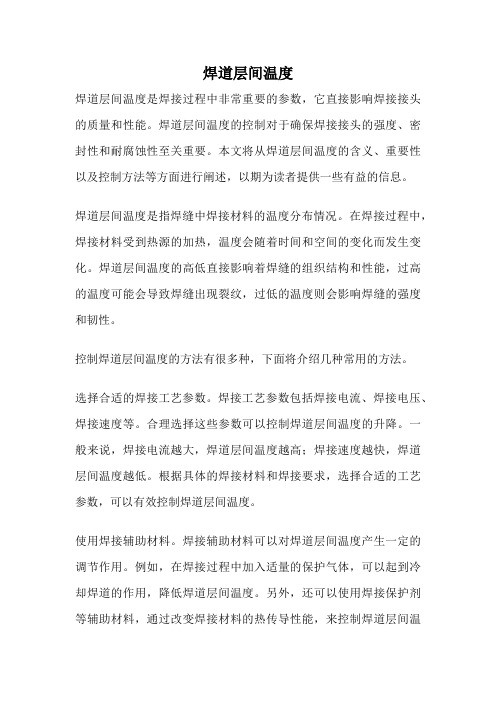 焊道层间温度

焊道层间温度是焊接过程中非常重要的参数，它直接影响焊接接头的质量和性能。焊道层间温度的控制对于确保焊接接头的强度、密封性和耐腐蚀性至关重要。本文将从焊道层间温度的含义、重要性以及控制方法等方面进行阐述，以期为读者提供一些有益的信息。

焊道层间温度是指焊缝中焊接材料的温度分布情况。在焊接过程中，焊接材料受到热源的加热，温度会随着时间和空间的变化而发生变化。焊道层间温度的高低直接影响着焊缝的组织结构和性能，过高的温度可能会导致焊缝出现裂纹，过低的温度则会影响焊缝的强度和韧性。

控制焊道层间温度的方法有很多种，下面将介绍几种常用的方法。

选择合适的焊接工艺参数。焊接工艺参数包括焊接电流、焊接电压、焊接速度等。合理选择这些参数可以控制焊道层间温度的升降。一般来说，焊接电流越大，焊道层间温度越高；焊接速度越快，焊道层间温度越低。根据具体的焊接材料和焊接要求，选择合适的工艺参数，可以有效控制焊道层间温度。

使用焊接辅助材料。焊接辅助材料可以对焊道层间温度产生一定的调节作用。例如，在焊接过程中加入适量的保护气体，可以起到冷却焊道的作用，降低焊道层间温度。另外，还可以使用焊接保护剂等辅助材料，通过改变焊接材料的热传导性能，来控制焊道层间温